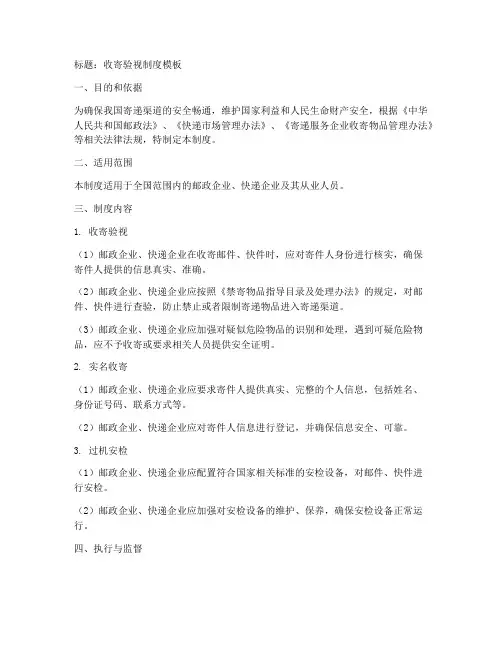 标题：收寄验视制度模板

一、目的和依据

为确保我国寄递渠道的安全畅通，维护国家利益和人民生命财产安全，根据《中华人民共和国邮政法》、《快递市场管理办法》、《寄递服务企业收寄物品管理办法》等相关法律法规，特制定本制度。

二、适用范围

本制度适用于全国范围内的邮政企业、快递企业及其从业人员。

三、制度内容

1. 收寄验视

（1）邮政企业、快递企业在收寄邮件、快件时，应对寄件人身份进行核实，确保寄件人提供的信息真实、准确。

（2）邮政企业、快递企业应按照《禁寄物品指导目录及处理办法》的规定，对邮件、快件进行查验，防止禁止或者限制寄递物品进入寄递渠道。

（3）邮政企业、快递企业应加强对疑似危险物品的识别和处理，遇到可疑危险物品，应不予收寄或要求相关人员提供安全证明。

2. 实名收寄

（1）邮政企业、快递企业应要求寄件人提供真实、完整的个人信息，包括姓名、身份证号码、联系方式等。

（2）邮政企业、快递企业应对寄件人信息进行登记，并确保信息安全、可靠。

3. 过机安检

（1）邮政企业、快递企业应配置符合国家相关标准的安检设备，对邮件、快件进行安检。

（2）邮政企业、快递企业应加强对安检设备的维护、保养，确保安检设备正常运行。

四、执行与监督